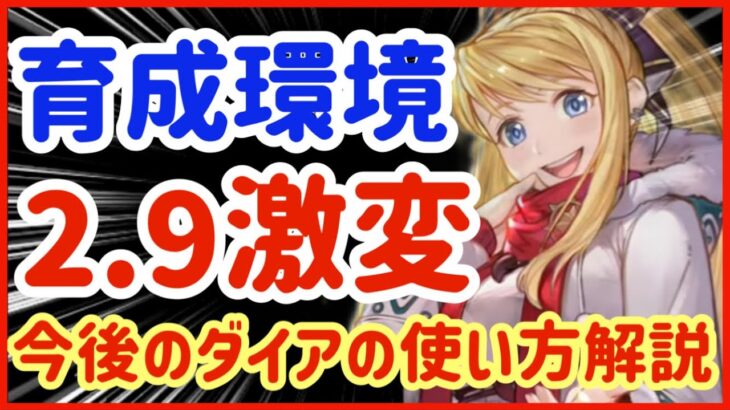 育成環境
2.9激変
今後のダイアの使い方解説